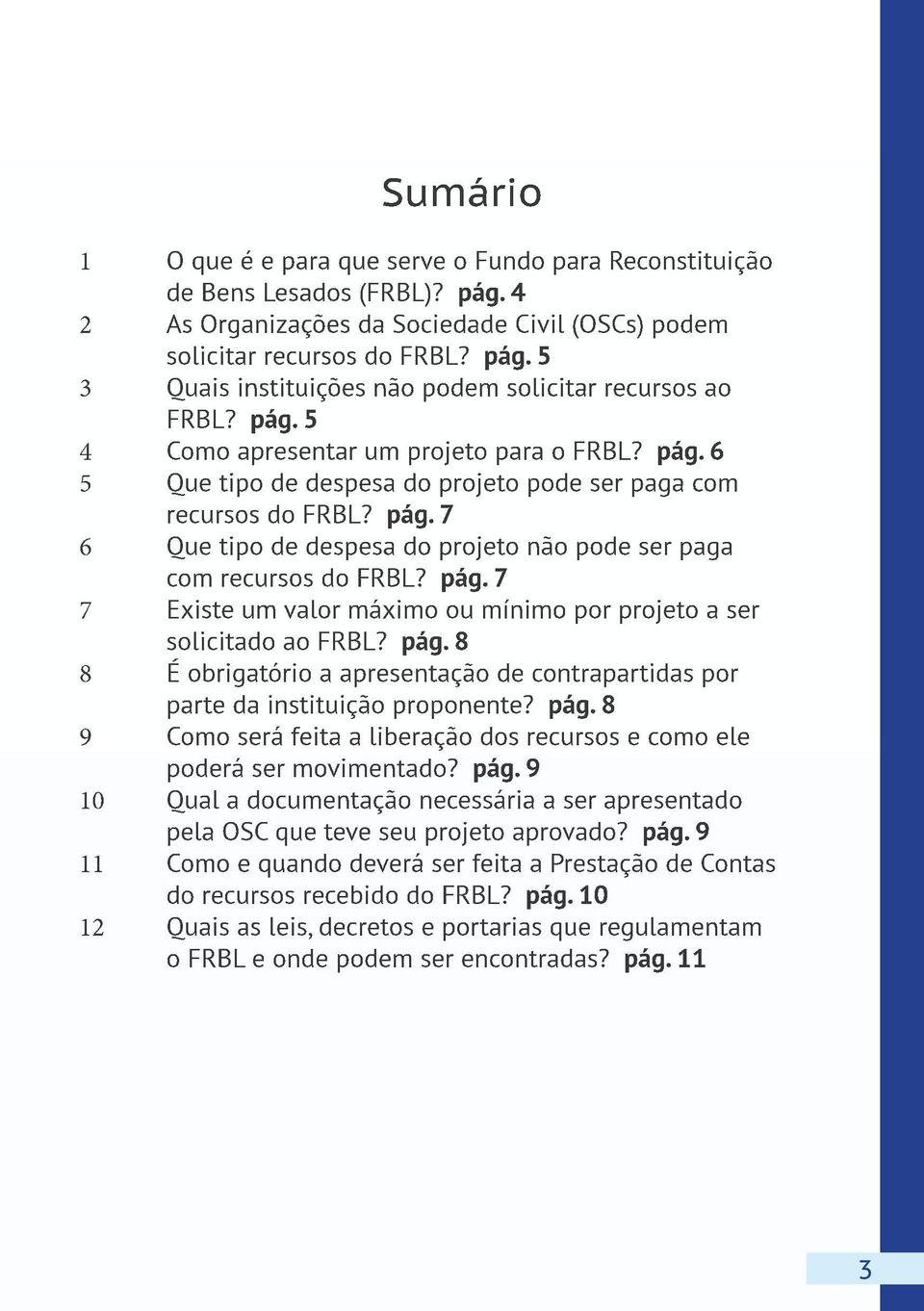 Sumário

1 O que é e para que serve o Fundo para Reconstituição de Bens Lesados (FRBL)? pág. 4
2 As Organizações da Sociedade Civil (OSCs) podem solicitar recursos do FRBL? pág. 5
3 Quais instituições não podem solicitar recursos ao FRBL? pág. 5
4 Como apresentar um projeto para o FRBL? pág. 6
5 Que tipo de despesa do projeto pode ser paga com recursos do FRBL? pág. 7
6 Que tipo de despesa do projeto não pode ser paga com recursos do FRBL? pág. 7
7 Existe um valor máximo ou mínimo por projeto a ser solicitado ao FRBL? pág. 8
8 É obrigatório a apresentação de contrapartidas por parte da instituição proponente? pág. 8
9 Como será feita a liberação dos recursos e como ele poderá ser movimentado? pág. 9
10 Qual a documentação necessária a ser apresentado pela OSC que teve seu projeto aprovado? pág. 9
11 Como e quando deverá ser feita a Prestação de Contas do recursos recebido do FRBL? pág. 10
12 Quais as leis, decretos e portarias que regulamentam o FRBL e onde podem ser encontradas? pág. 11

3